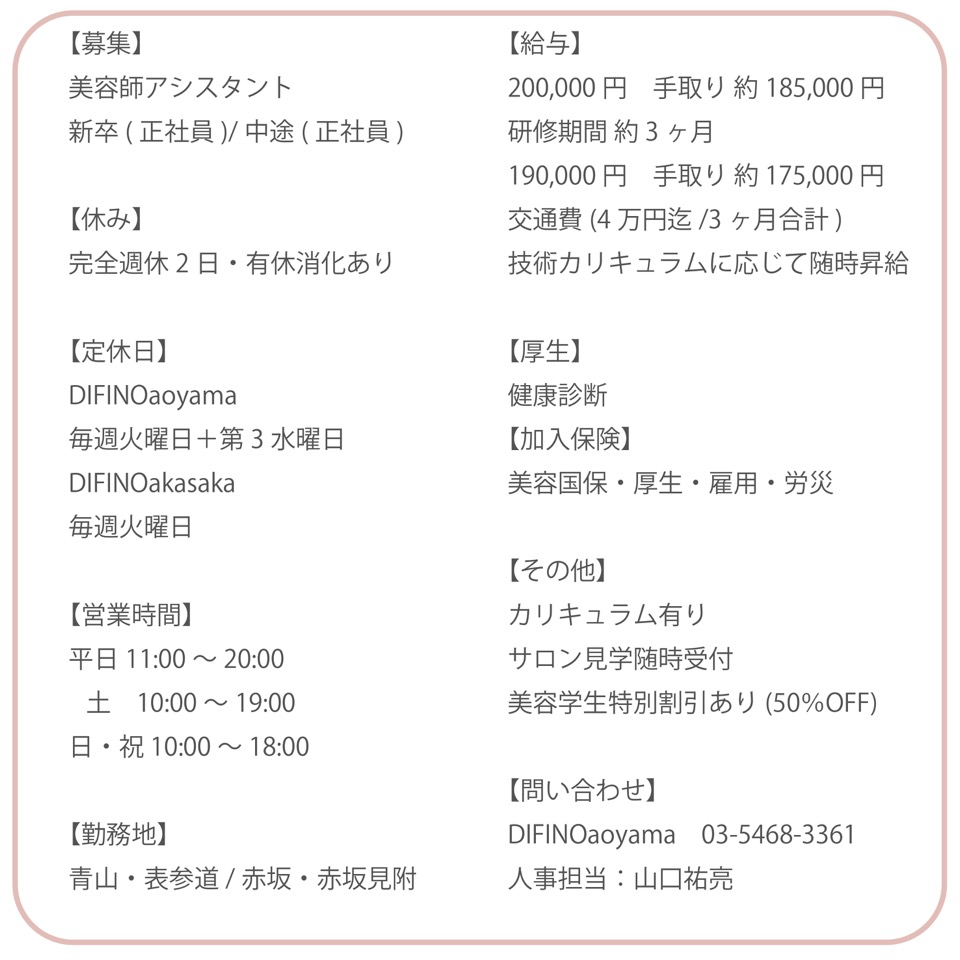 【募集】
美容師アシスタント
新卒 ( 正社員 )/ 中途 ( 正社員 )

【休み】
完全週休 2 日・有休消化あり

【定休日】
DIFINOaoyama
毎週火曜日＋第 3 水曜日
DIFINOakasaka
毎週火曜日

【営業時間】
平日 11:00 ～ 20:00
土 10:00 ～ 19:00
日・祝 10:00 ～ 18:00

【勤務地】
青山・表参道 / 赤坂・赤坂見附

【給与】
200,000 円　手取り 約 185,000 円
研修期間 約 3 ヶ月
190,000 円　手取り 約 175,000 円
交通費 (4 万円迄 /3 ヶ月合計 )
技術カリキュラムに応じて随時昇給

【厚生】
健康診断
【加入保険】
美容国保・厚生・雇用・労災

【その他】
カリキュラム有り
サロン見学随時受付
美容学生特別割引あり (50%OFF)

【問い合わせ】
DIFINOaoyama　03-5468-3361
人事担当：山口祐亮